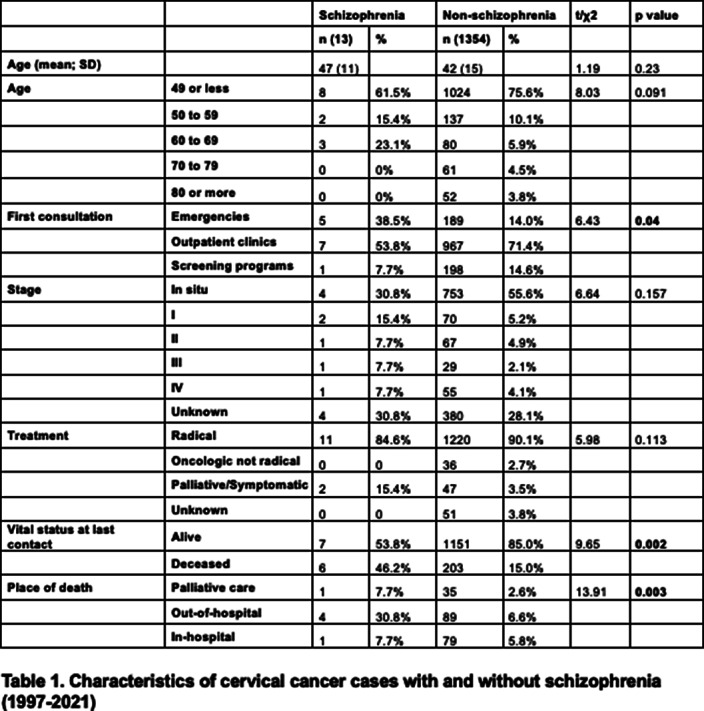 |  |  | Schizophrenia |  | Non-schizophrenia |  | t/χ2 | p value |
|---|---|---|---|---|---|---|---|
|  |  | n (13) | % | n (1354) | % |  |  |
| Age (mean; SD) |  | 47 (11) |  | 42 (15) |  | 1.19 | 0.23 |
| Age | 49 or less | 8 | 61.5% | 1024 | 75.6% | 8.03 | 0.091 |
|  | 50 to 59 | 2 | 15.4% | 137 | 10.1% |  |  |
|  | 60 to 69 | 3 | 23.1% | 80 | 5.9% |  |  |
|  | 70 to 79 | 0 | 0% | 61 | 4.5% |  |  |
|  | 80 or more | 0 | 0% | 52 | 3.8% |  |  |
| First consultation | Emergencies | 5 | 38.5% | 189 | 14.0% | 6.43 | 0.04 |
|  | Outpatient clinics | 7 | 53.8% | 967 | 71.4% |  |  |
|  | Screening programs | 1 | 7.7% | 198 | 14.6% |  |  |
| Stage | In situ | 4 | 30.8% | 753 | 55.6% | 6.64 | 0.157 |
|  | I | 2 | 15.4% | 70 | 5.2% |  |  |
|  | II | 1 | 7.7% | 67 | 4.9% |  |  |
|  | III | 1 | 7.7% | 29 | 2.1% |  |  |
|  | IV | 1 | 7.7% | 55 | 4.1% |  |  |
|  | Unknown | 4 | 30.8% | 380 | 28.1% |  |  |
| Treatment | Radical | 11 | 84.6% | 1220 | 90.1% | 5.98 | 0.113 |
|  | Oncologic not radical | 0 | 0 | 36 | 2.7% |  |  |
|  | Palliative/Symptomatic | 2 | 15.4% | 47 | 3.5% |  |  |
|  | Unknown | 0 | 0 | 51 | 3.8% |  |  |
| Vital status at last contact | Alive | 7 | 53.8% | 1151 | 85.0% | 9.65 | 0.002 |
|  | Deceased | 6 | 46.2% | 203 | 15.0% |  |  |
| Place of death | Palliative care | 1 | 7.7% | 35 | 2.6% | 13.91 | 0.003 |
|  | Out-of-hospital | 4 | 30.8% | 89 | 6.6% |  |  |
|  | In-hospital | 1 | 7.7% | 79 | 5.8% |  |  |

Table 1. Characteristics of cervical cancer cases with and without schizophrenia (1997-2021)